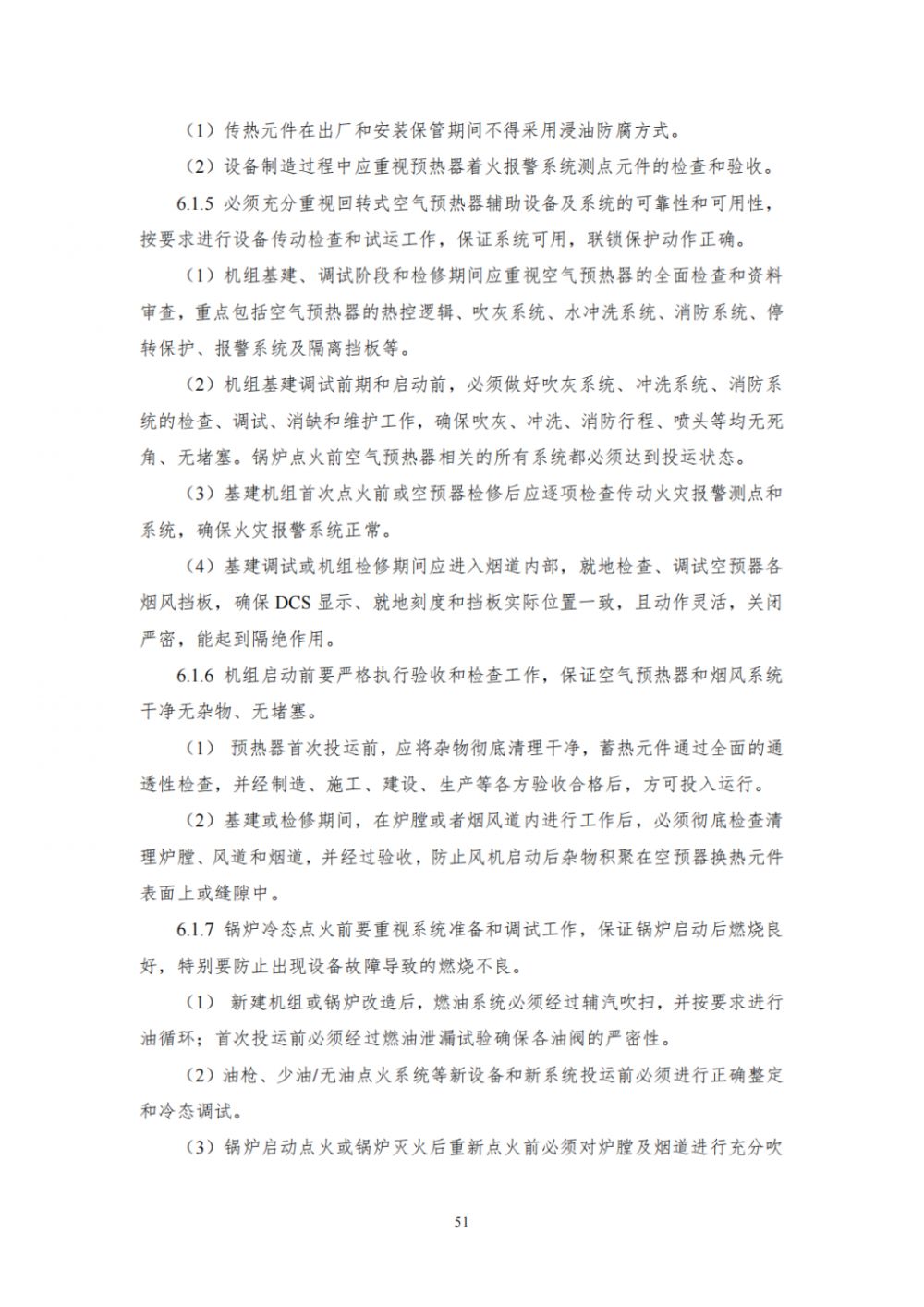 （1）传热元件在出厂和安装保管期间不得采用浸油防腐方式。

（2）设备制造过程中应重视预热器着火报警系统测点元件的检查和验收。

6.1.5 必须充分重视回转式空气预热器辅助设备及系统的可靠性和可用性，按要求进行设备传动检查和试运工作，保证系统可用，联锁保护动作正确。

（1）机组基建、调试阶段和检修期间应重视空气预热器的全面检查和资料审查，重点包括空气预热器的热控逻辑、吹灰系统、水冲洗系统、消防系统、停转保护、报警系统及隔离挡板等。

（2）机组基建调试前期和启动前，必须做好吹灰系统、冲洗系统、消防系统的检查、调试、消缺和维护工作，确保吹灰、冲洗、消防行程、喷头等均无死角、无堵塞。锅炉点火前空气预热器相关的所有系统都必须达到投运状态。

（3）基建机组首次点火前或空预器检修后应逐项检查传动火灾报警测点和系统，确保火灾报警系统正常。

（4）基建调试或机组检修期间应进入烟道内部，就地检查、调试空预器各烟风挡板，确保 DCS 显示、就地刻度和挡板实际位置一致，且动作灵活，关闭严密，能起到隔绝作用。

6.1.6 机组启动前要严格执行验收和检查工作，保证空气预热器和烟风系统干净无杂物、无堵塞。

（1） 预热器首次投运前，应将杂物彻底清理干净，蓄热元件通过全面的通透性检查，并经制造、施工、建设、生产等各方验收合格后，方可投入运行。

（2）基建或检修期间，在炉膛或者烟风道内进行工作后，必须彻底检查清理炉膛、风道和烟道，并经过验收，防止风机启动后杂物积聚在空预器换热元件表面上或缝隙中。

6.1.7 锅炉冷态点火前要重视系统准备和调试工作，保证锅炉启动后燃烧良好，特别要防止出现设备故障导致的燃烧不良。

（1） 新建机组或锅炉改造后，燃油系统必须经过辅汽吹扫，并按要求进行油循环；首次投运前必须经过燃油泄漏试验确保各油阀的严密性。

（2）油枪、少油/无油点火系统等新设备和新系统投运前必须进行正确整定和冷态调试。

（3）锅炉启动点火或锅炉灭火后重新点火前必须对炉膛及烟道进行充分吹

51